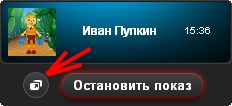 Иван Пупкин
15:36

Остановить показ